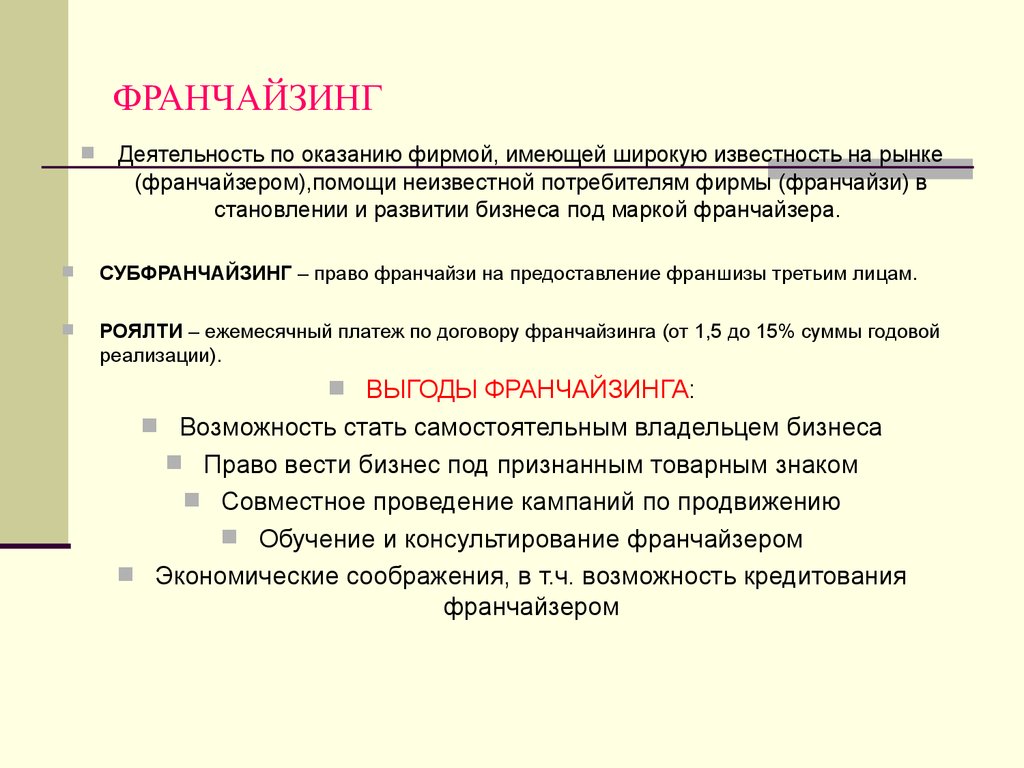 ФРАНЧАЙЗИНГ

Деятельность по оказанию фирмой, имеющей широкую известность на рынке (франчайзером),помощи неизвестной потребителям фирмы (франчайзи) в становлении и развитии бизнеса под маркой франчайзера.

СУБФРАНЧАЙЗИНГ – право франчайзи на предоставление франшизы третьим лицам.

РОЯЛТИ – ежемесячный платеж по договору франчайзинга (от 1,5 до 15% суммы годовой реализации).

ВЫГОДЫ ФРАНЧАЙЗИНГА:

Возможность стать самостоятельным владельцем бизнеса

Право вести бизнес под признанным товарным знаком

Совместное проведение кампаний по продвижению

Обучение и консультирование франчайзером

Экономические соображения, в т.ч. возможность кредитования франчайзером